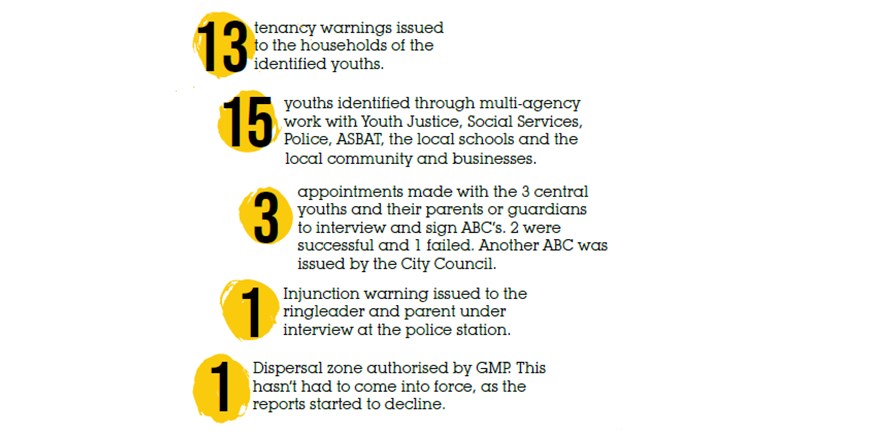 13 tenancy warnings issued to the households of the identified youths.

15 youths identified through multi-agency work with Youth Justice, Social Services, Police, ASBAT, the local schools and the local community and businesses.

3 appointments made with the 3 central youths and their parents or guardians to interview and sign ABC's. 2 were successful and 1 failed. Another ABC was issued by the City Council.

1 Injunction warning issued to the ringleader and parent under interview at the police station.

1 Dispersal zone authorised by GMP. This hasn't had to come into force, as the reports started to decline.